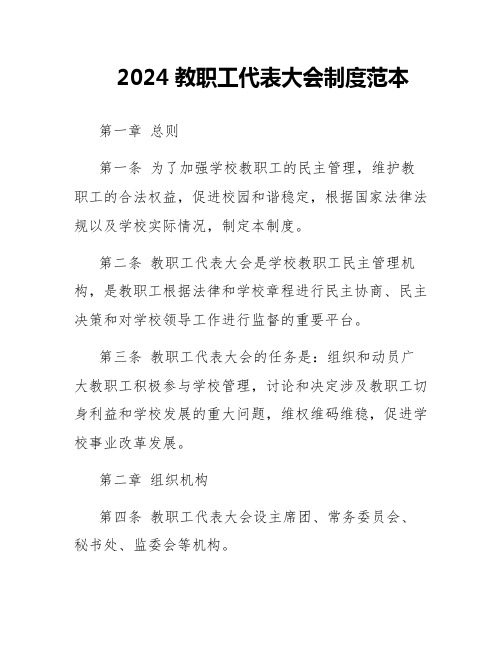 2024 教职工代表大会制度范本

第一章 总则

第一条 为了加强学校教职工的民主管理，维护教职工的合法权益，促进校园和谐稳定，根据国家法律法规以及学校实际情况，制定本制度。

第二条 教职工代表大会是学校教职工民主管理机构，是教职工根据法律和学校章程进行民主协商、民主决策和对学校领导工作进行监督的重要平台。

第三条 教职工代表大会的任务是：组织和动员广大教职工积极参与学校管理，讨论和决定涉及教职工切身利益和学校发展的重大问题，维权维码维稳，促进学校事业改革发展。

第二章 组织机构

第四条 教职工代表大会设主席团、常务委员会、秘书处、监委会等机构。